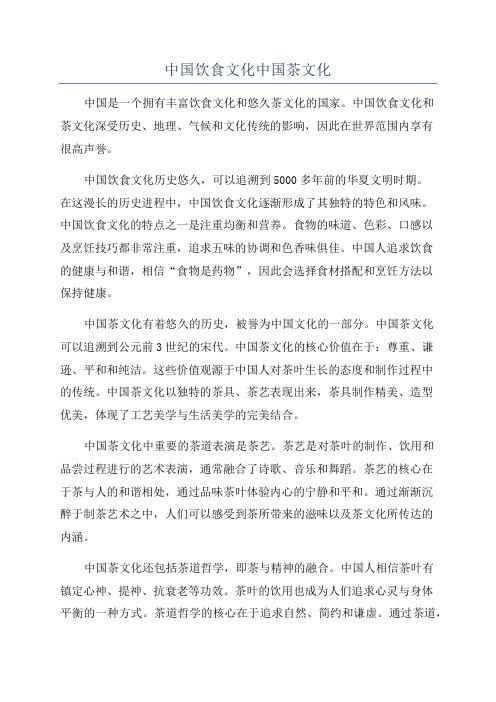 中国饮食文化中国茶文化

中国是一个拥有丰富饮食文化和悠久茶文化的国家。中国饮食文化和茶文化深受历史、地理、气候和文化传统的影响，因此在世界范围内享有很高声誉。

中国饮食文化历史悠久，可以追溯到5000多年前的华夏文明时期。在这漫长的历史进程中，中国饮食文化逐渐形成了其独特的特色和风味。中国饮食文化的特点之一是注重均衡和营养。食物的味道、色彩、口感以及烹饪技巧都非常注重，追求五味的协调和色香味俱佳。中国人追求饮食的健康与和谐，相信“食物是药物”，因此会选择食材搭配和烹饪方法以保持健康。

中国茶文化有着悠久的历史，被誉为中国文化的一部分。中国茶文化可以追溯到公元前3世纪的宋代。中国茶文化的核心价值在于：尊重、谦逊、平和和纯洁。这些价值观源于中国人对茶叶生长的态度和制作过程中的传统。中国茶文化以独特的茶具、茶艺表现出来，茶具制作精美、造型优美，体现了工艺美学与生活美学的完美结合。

中国茶文化中重要的茶道表演是茶艺。茶艺是对茶叶的制作、饮用和品尝过程进行的艺术表演，通常融合了诗歌、音乐和舞蹈。茶艺的核心在于茶与人的和谐相处，通过品味茶叶体验内心的宁静和平和。通过渐渐沉醉于制茶艺术之中，人们可以感受到茶所带来的滋味以及茶文化所传达的内涵。

中国茶文化还包括茶道哲学，即茶与精神的融合。中国人相信茶叶有镇定心神、提神、抗衰老等功效。茶叶的饮用也成为人们追求心灵与身体平衡的一种方式。茶道哲学的核心在于追求自然、简约和谦虚。通过茶道，